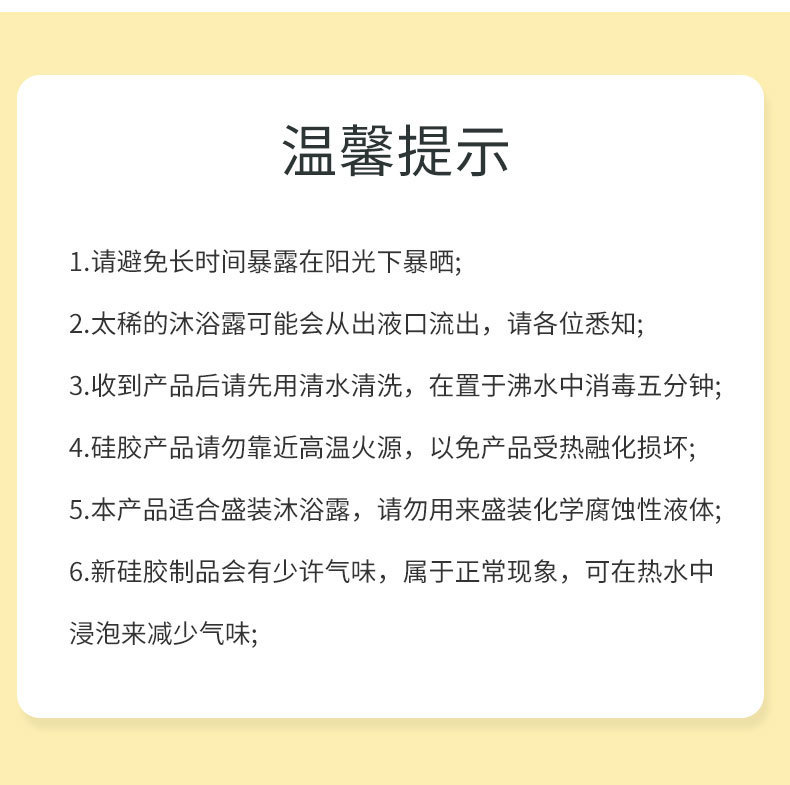 温馨提示

1.请避免长时间暴露在阳光下暴晒;

2.太稀的沐浴露可能会从出液口流出，请各位悉知;

3.收到产品后请先用清水清洗，在置于沸水中消毒五分钟;

4.硅胶产品请勿靠近高温火源，以免产品受热融化损坏;

5.本产品适合盛装沐浴露，请勿用来盛装化学腐蚀性液体;

6.新硅胶制品会有少许气味，属于正常现象，可在热水中浸泡来减少气味;